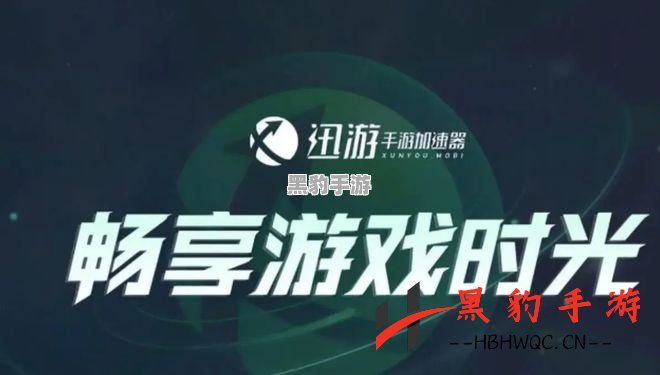 迅游 手游加速器
XUNYOU.MOBI
黑豹手游
畅享游戏时光
黑豹手游
--HBHWQC.CN--